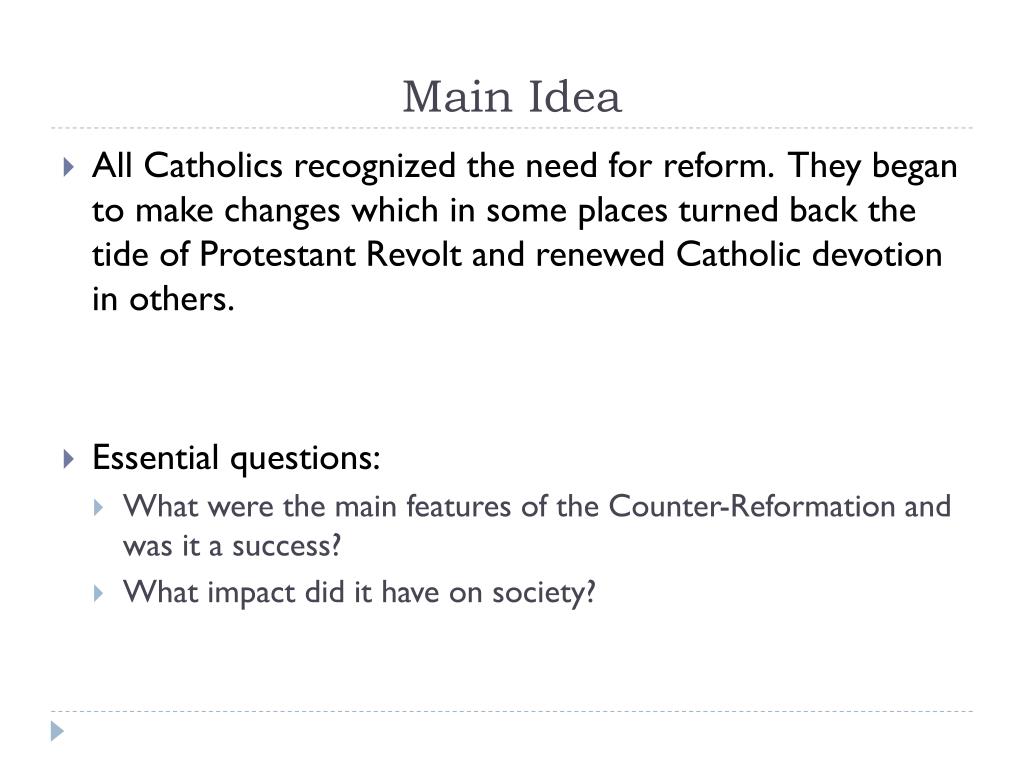 Main Idea

All Catholics recognized the need for reform. They began to make changes which in some places turned back the tide of Protestant Revolt and renewed Catholic devotion in others.

Essential questions:

What were the main features of the Counter-Reformation and was it a success?

What impact did it have on society?